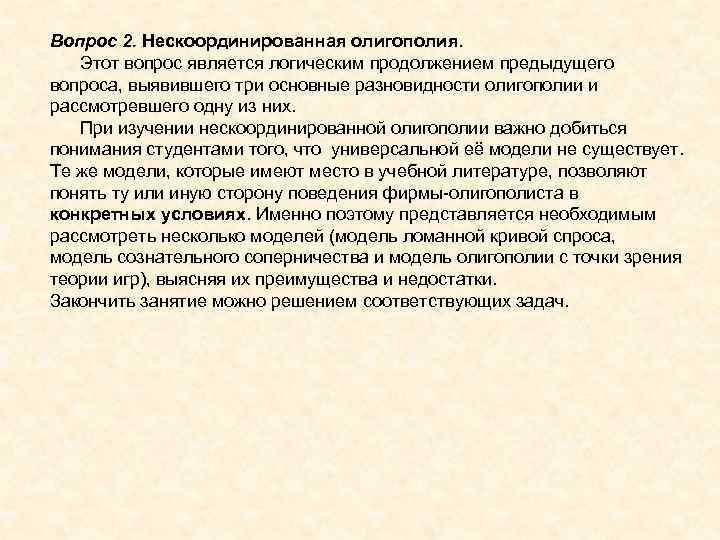 Вопрос 2. Нескоординированная олигополия.

Этот вопрос является логическим продолжением предыдущего вопроса, выявившего три основные разновидности олигополии и рассмотревшего одну из них.

При изучении нескоординированной олигополии важно добиться понимания студентами того, что универсальной её модели не существует. Те же модели, которые имеют место в учебной литературе, позволяют понять ту или иную сторону поведения фирмы-олигополиста в конкретных условиях. Именно поэтому представляется необходимым рассмотреть несколько моделей (модель ломанной кривой спроса, модель сознательного соперничества и модель олигополии с точки зрения теории игр), выясняя их преимущества и недостатки.
Закончить занятие можно решением соответствующих задач.